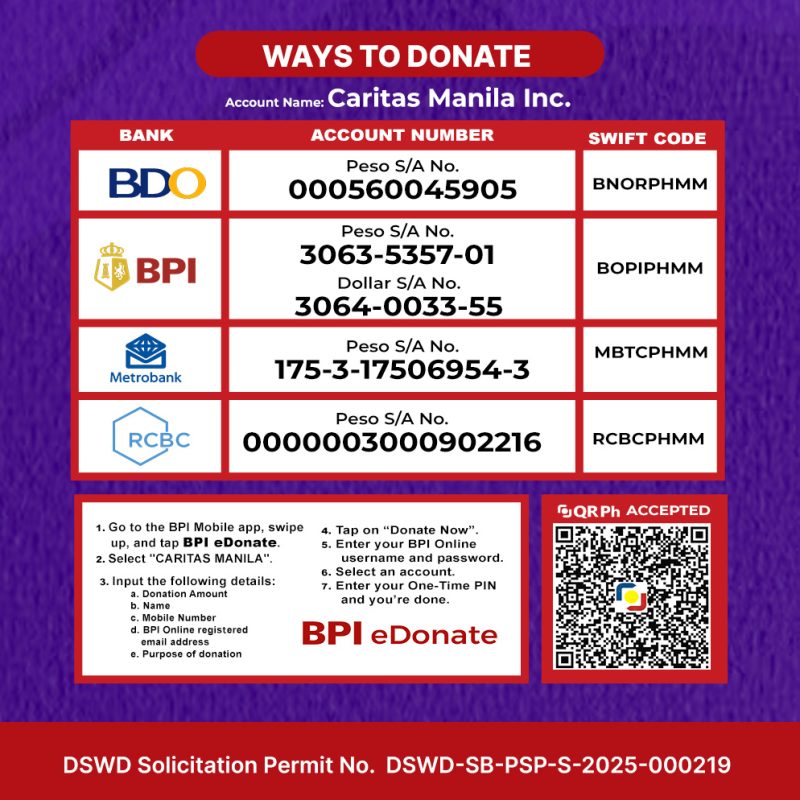 WAYS TO DONATE

Account Name: Caritas Manila Inc.

| BANK | ACCOUNT NUMBER | SWIFT CODE |
|---|---|---|
| BDO | Peso S/A No. 000560045905 | BNORPHMM |
| BPI | Peso S/A No. 3063-5357-01 Dollar S/A No. 3064-0033-55 | BOPIPHMM |
| Metrobank | Peso S/A No. 175-3-17506954-3 | MBTCPHMM |
| RCBC | Peso S/A No. 0000003000902216 | RCBCPHMM |

1. Go to the BPI Mobile app, swipe up, and tap BPI eDonate.
2. Select "CARITAS MANILA".
3. Input the following details:
a. Donation Amount
b. Name
c. Mobile Number
d. BPI Online registered email address
e. Purpose of donation
4. Tap on "Donate Now".
5. Enter your BPI Online username and password.
6. Select an account.
7. Enter your One-Time PIN and you're done.

BPI eDonate

QR Ph ACCEPTED

DSWD Solicitation Permit No. DSWD-SB-PSP-S-2025-000219